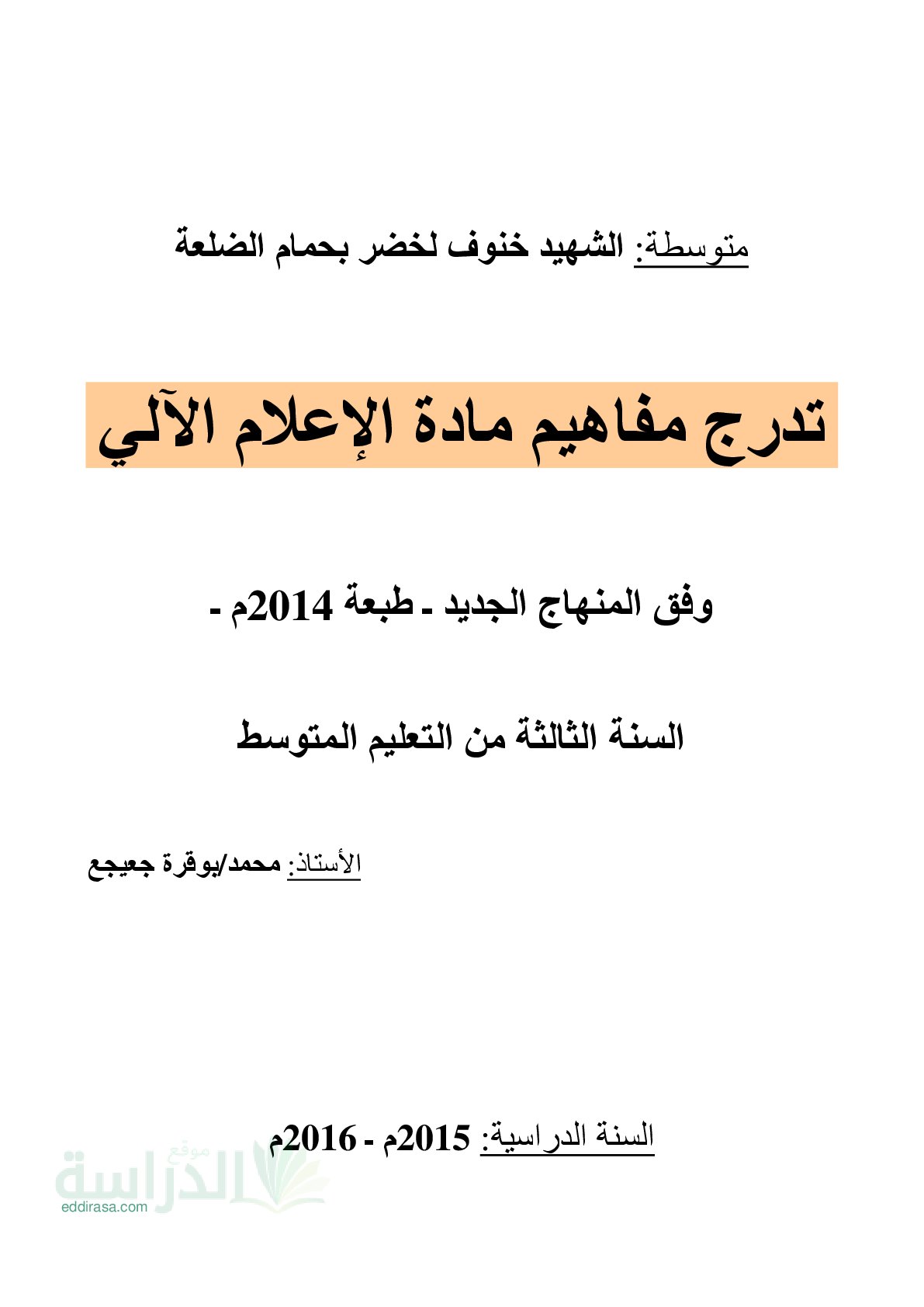 متوسطة: الشهيد خنوف لخضر بحمام الضلعة

تدرج مفاهيم مادة الإعلام الآلي

وفق المنهاج الجديد - طبعة 2014م -

السنة الثالثة من التعليم المتوسط

الأستاذ: محمد/بوقرة جعيجع

السنة الدراسية: 2015م - 2016م

موقع الدراسة
eddirasa.com